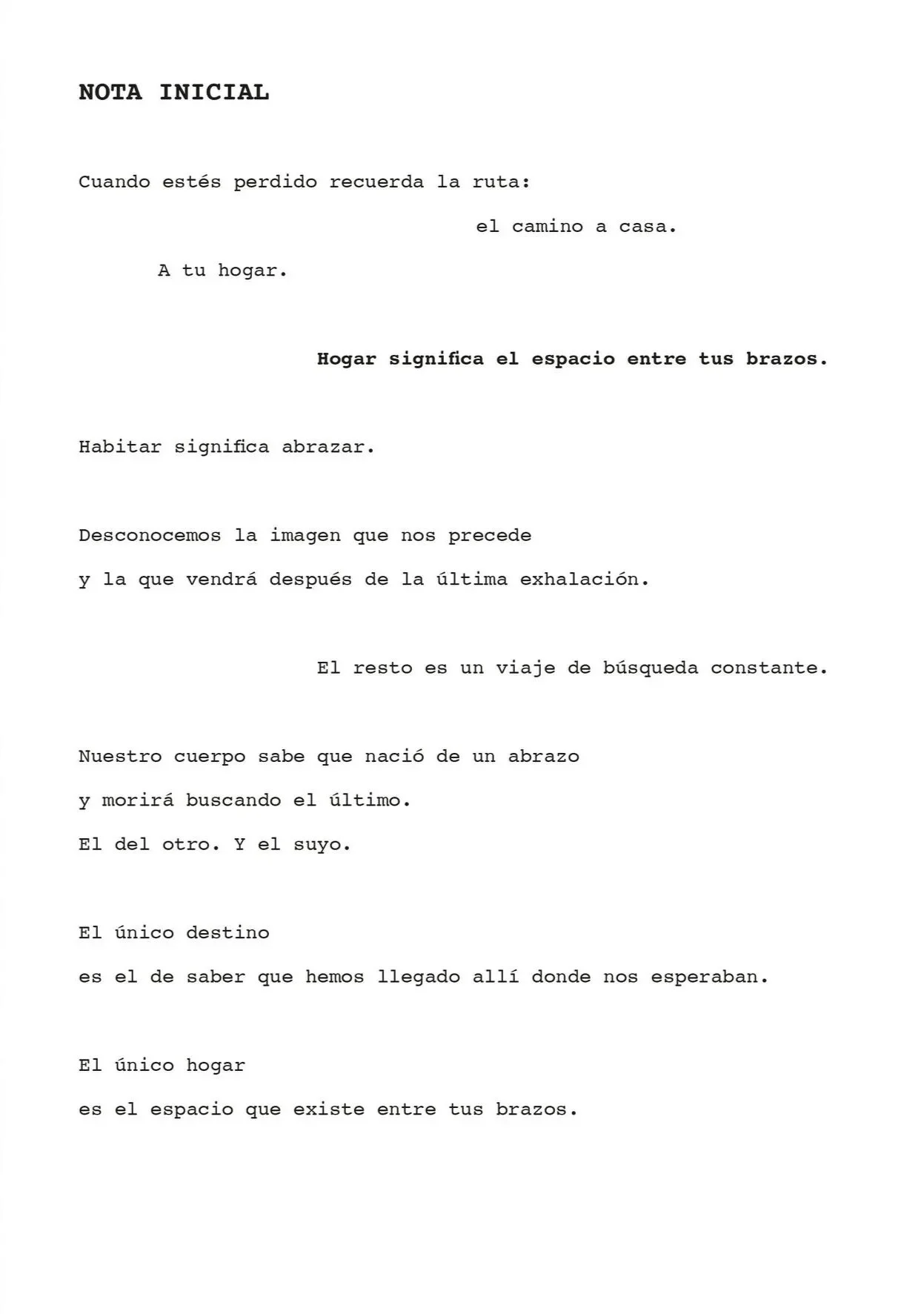 NOTA INICIAL

Cuando estés perdido recuerda la ruta:

el camino a casa.

A tu hogar.

Hogar significa el espacio entre tus brazos.

Habitar significa abrazar.

Desconocemos la imagen que nos precede
y la que vendrá después de la última exhalación.

El resto es un viaje de búsqueda constante.

Nuestro cuerpo sabe que nació de un abrazo
y morirá buscando el último.
El del otro. Y el suyo.

El único destino
es el de saber que hemos llegado allí donde nos esperaban.

El único hogar
es el espacio que existe entre tus brazos.